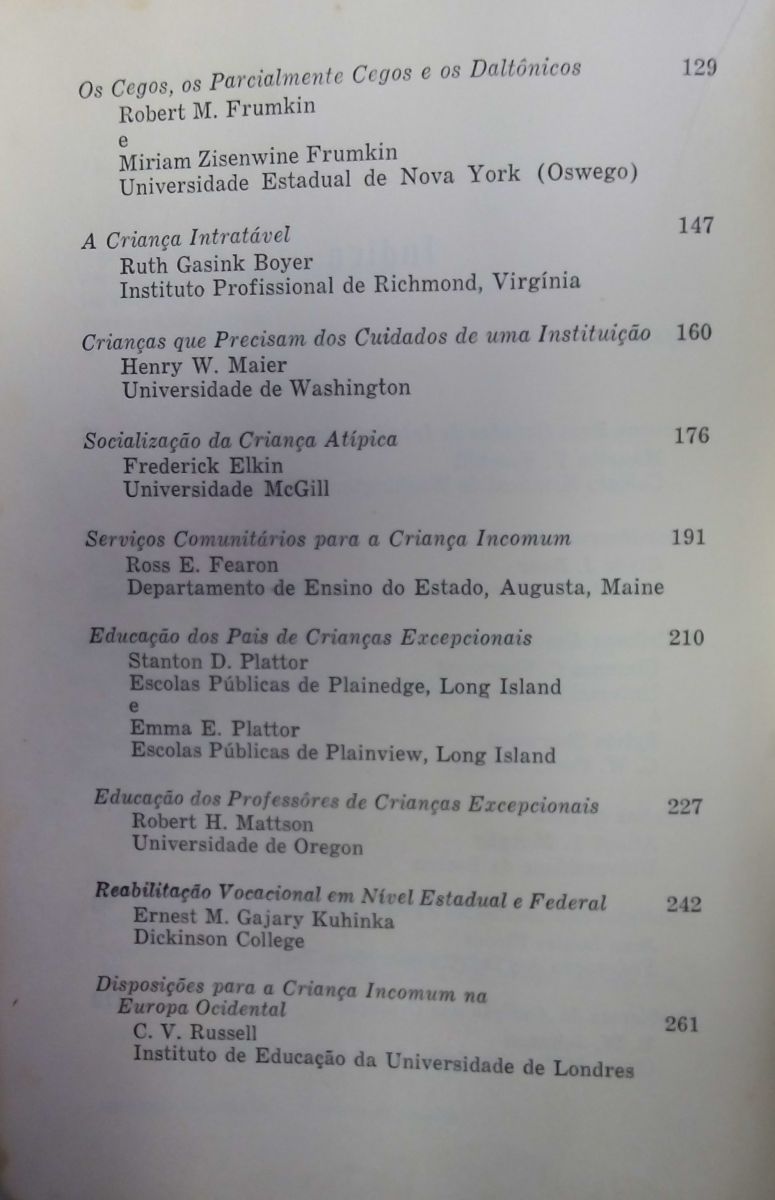 Os Cegos, os Parcialmente Cegos e os Daltônicos 129
Robert M. Frumkin
e
Miriam Zisenwine Frumkin
Universidade Estadual de Nova York (Oswego)

A Criança Intratável 147
Ruth Gasink Boyer
Instituto Profissional de Richmond, Virgínia

Crianças que Precisam dos Cuidados de uma Instituição 160
Henry W. Maier
Universidade de Washington

Socialização da Criança Atípica 176
Frederick Elkin
Universidade McGill

Serviços Comunitários para a Criança Incomum 191
Ross E. Fearon
Departamento de Ensino do Estado, Augusta, Maine

Educação dos Pais de Crianças Excepcionais 210
Stanton D. Plattor
Escolas Públicas de Plainedge, Long Island
e
Emma E. Plattor
Escolas Públicas de Plainview, Long Island

Educação dos Professôres de Crianças Excepcionais 227
Robert H. Mattson
Universidade de Oregon

Reabilitação Vocacional em Nível Estadual e Federal 242
Ernest M. Gajary Kuhinka
Dickinson College

Disposições para a Criança Incomum na Europa Ocidental 261
C. V. Russell
Instituto de Educação da Universidade de Londres